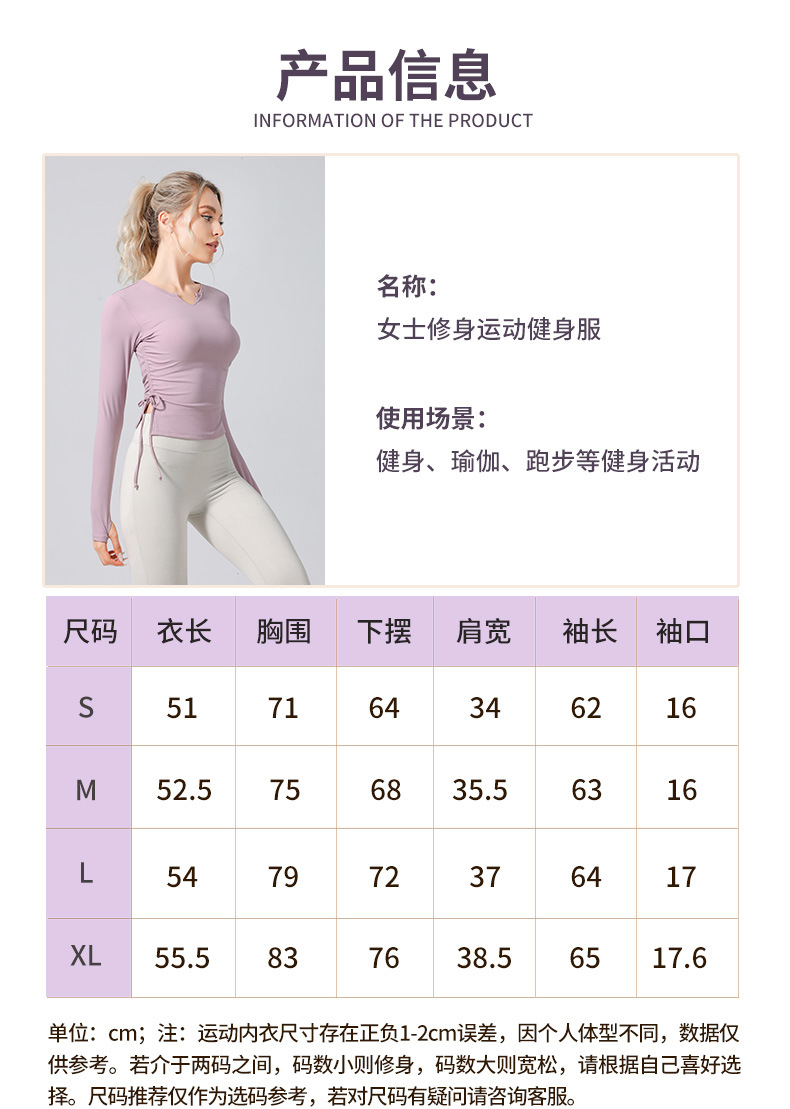 产品信息
INFORMATION OF THE PRODUCT

名称：
女士修身运动健身服

使用场景：
健身、瑜伽、跑步等健身活动

| 尺码 | 衣长 | 胸围 | 下摆 | 肩宽 | 袖长 | 袖口 |
|---|---|---|---|---|---|---|
| S | 51 | 71 | 64 | 34 | 62 | 16 |
| M | 52.5 | 75 | 68 | 35.5 | 63 | 16 |
| L | 54 | 79 | 72 | 37 | 64 | 17 |
| XL | 55.5 | 83 | 76 | 38.5 | 65 | 17.6 |

单位：cm；注：运动内衣尺寸存在正负1-2cm误差，因个人体型不同，数据仅供参考。若介于两码之间，码数小则修身，码数大则宽松，请根据自己喜好选择。尺码推荐仅作为选码参考，若对尺码有疑问请咨询客服。